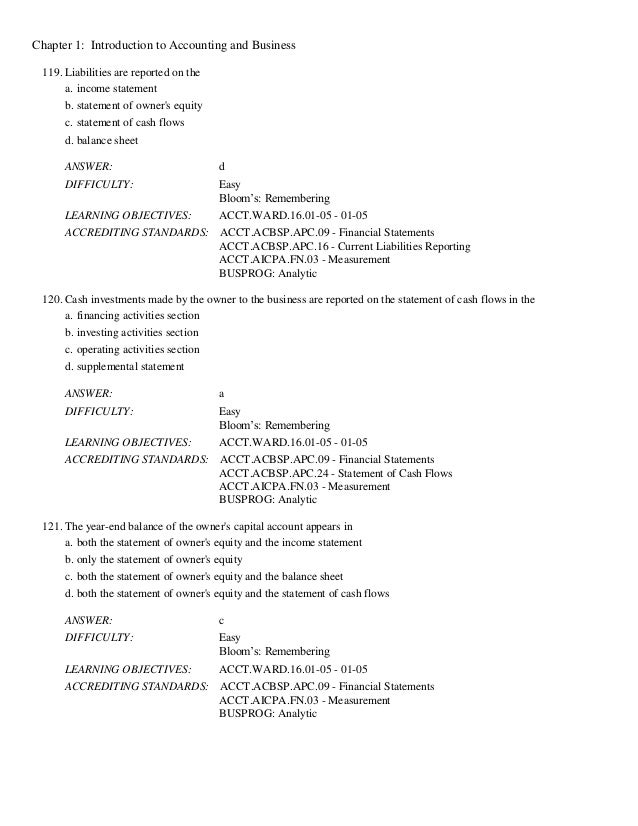 Chapter 1: Introduction to Accounting and Business

119. Liabilities are reported on the
a. income statement
b. statement of owner's equity
c. statement of cash flows
d. balance sheet

ANSWER: d
DIFFICULTY: Easy
Bloom's: Remembering
LEARNING OBJECTIVES: ACCT.WARD.16.01-05 - 01-05
ACCREDITING STANDARDS: ACCT.ACBSP.APC.09 - Financial Statements
ACCT.ACBSP.APC.16 - Current Liabilities Reporting
ACCT.AICPA.FN.03 - Measurement
BUSPROG: Analytic

120. Cash investments made by the owner to the business are reported on the statement of cash flows in the
a. financing activities section
b. investing activities section
c. operating activities section
d. supplemental statement

ANSWER: a
DIFFICULTY: Easy
Bloom's: Remembering
LEARNING OBJECTIVES: ACCT.WARD.16.01-05 - 01-05
ACCREDITING STANDARDS: ACCT.ACBSP.APC.09 - Financial Statements
ACCT.ACBSP.APC.24 - Statement of Cash Flows
ACCT.AICPA.FN.03 - Measurement
BUSPROG: Analytic

121. The year-end balance of the owner's capital account appears in
a. both the statement of owner's equity and the income statement
b. only the statement of owner's equity
c. both the statement of owner's equity and the balance sheet
d. both the statement of owner's equity and the statement of cash flows

ANSWER: c
DIFFICULTY: Easy
Bloom's: Remembering
LEARNING OBJECTIVES: ACCT.WARD.16.01-05 - 01-05
ACCREDITING STANDARDS: ACCT.ACBSP.APC.09 - Financial Statements
ACCT.AICPA.FN.03 - Measurement
BUSPROG: Analytic